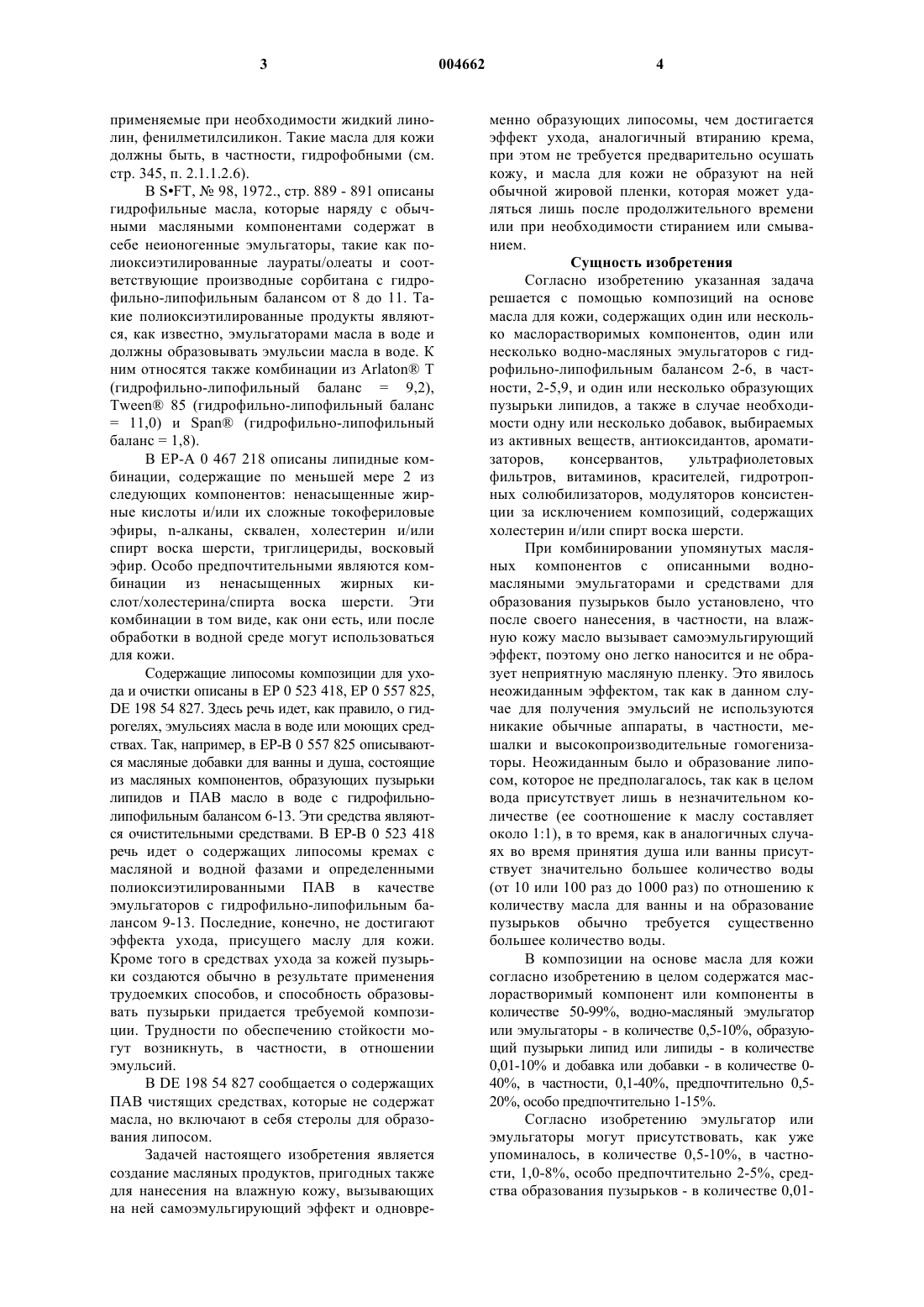 3

004662

4

применяемые при необходимости жидкий линолин, фенилметилсиликон. Такие масла для кожи должны быть, в частности, гидрофобными (см. стр. 345, п. 2.1.1.2.6).

В S•FT, № 98, 1972., стр. 889 - 891 описаны гидрофильные масла, которые наряду с обычными масляными компонентами содержат в себе неионогенные эмульгаторы, такие как полиоксиэтилированные лаураты/олеаты и соответствующие производные сорбитана с гидрофильно-липофильным балансом от 8 до 11. Такие полиоксиэтилированные продукты являются, как известно, эмульгаторами масла в воде и должны образовывать эмульсии масла в воде. К ним относятся также комбинации из Arlaton® T (гидрофильно-липофильный баланс = 9,2), Tween® 85 (гидрофильно-липофильный баланс = 11,0) и Span® (гидрофильно-липофильный баланс = 1,8).

В ЕР-А 0 467 218 описаны липидные комбинации, содержащие по меньшей мере 2 из следующих компонентов: ненасыщенные жирные кислоты и/или их сложные токофериловые эфиры, n-алканы, сквален, холестерин и/или спирт воска шерсти, триглицериды, восковый эфир. Особо предпочтительными являются комбинации из ненасыщенных жирных кислот/холестерина/спирта воска шерсти. Эти комбинации в том виде, как они есть, или после обработки в водной среде могут использоваться для кожи.

Содержащие липосомы композиции для ухода и очистки описаны в ЕР 0 523 418, ЕР 0 557 825, DE 198 54 827. Здесь речь идет, как правило, о гидрогелях, эмульсиях масла в воде или моющих средствах. Так, например, в ЕР-В 0 557 825 описываются масляные добавки для ванны и душа, состоящие из масляных компонентов, образующих пузырьки липидов и ПАВ масло в воде с гидрофильно-липофильным балансом 6-13. Эти средства являются очистительными средствами. В ЕР-В 0 523 418 речь идет о содержащих липосомы кремах с масляной и водной фазами и определенными полиоксиэтилированными ПАВ в качестве эмульгаторов с гидрофильно-липофильным балансом 9-13. Последние, конечно, не достигают эффекта ухода, присущего маслу для кожи. Кроме того в средствах ухода за кожей пузырьки создаются обычно в результате применения трудоемких способов, и способность образовывать пузырьки придается требуемой композиции. Трудности по обеспечению стойкости могут возникнуть, в частности, в отношении эмульсий.

В DE 198 54 827 сообщается о содержащих ПАВ чистящих средствах, которые не содержат масла, но включают в себя стеролы для образования липосом.

Задачей настоящего изобретения является создание масляных продуктов, пригодных также для нанесения на влажную кожу, вызывающих на ней самоэмульгирующий эффект и одновременно образующих липосомы, чем достигается эффект ухода, аналогичный втиранию крема, при этом не требуется предварительно осушать кожу, и масла для кожи не образуют на ней обычной жировой пленки, которая может удаляться лишь после продолжительного времени или при необходимости стиранием или смыванием.

Сущность изобретения

Согласно изобретению указанная задача решается с помощью композиций на основе масла для кожи, содержащих один или несколько маслорастворимых компонентов, один или несколько водно-масляных эмульгаторов с гидрофильно-липофильным балансом 2-6, в частности, 2-5,9, и один или несколько образующих пузырьки липидов, а также в случае необходимости одну или несколько добавок, выбираемых из активных веществ, антиоксидантов, ароматизаторов, консервантов, ультрафиолетовых фильтров, витаминов, красителей, гидротропных солюбилизаторов, модуляторов консистенции за исключением композиций, содержащих холестерин и/или спирт воска шерсти.

При комбинировании упомянутых масляных компонентов с описанными водно-масляными эмульгаторами и средствами для образования пузырьков было установлено, что после своего нанесения, в частности, на влажную кожу масло вызывает самоэмульгирующий эффект, поэтому оно легко наносится и не образует неприятную масляную пленку. Это явилось неожиданным эффектом, так как в данном случае для получения эмульсий не используются никакие обычные аппараты, в частности, мешалки и высокопроизводительные гомогенизаторы. Неожиданным было и образование липосом, которое не предполагалось, так как в целом вода присутствует лишь в незначительном количестве (ее соотношение к маслу составляет около 1:1), в то время, как в аналогичных случаях во время принятия душа или ванны присутствует значительно большее количество воды (от 10 или 100 раз до 1000 раз) по отношению к количеству масла для ванны и на образование пузырьков обычно требуется существенно большее количество воды.

В композиции на основе масла для кожи согласно изобретению в целом содержатся маслорастворимый компонент или компоненты в количестве 50-99%, водно-масляный эмульгатор или эмульгаторы - в количестве 0,5-10%, образующий пузырьки липид или липиды - в количестве 0,01-10% и добавка или добавки - в количестве 0-40%, в частности, 0,1-40%, предпочтительно 0,5-20%, особо предпочтительно 1-15%.

Согласно изобретению эмульгатор или эмульгаторы могут присутствовать, как уже упоминалось, в количестве 0,5-10%, в частности, 1,0-8%, особо предпочтительно 2-5%, средства образования пузырьков - в количестве 0,01-